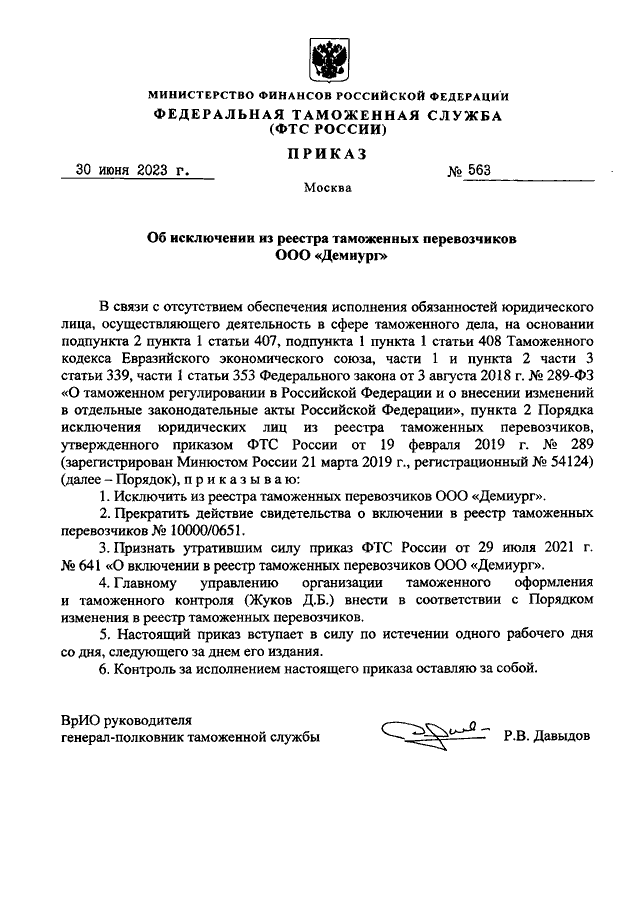 МИНИСТЕРСТВО ФИНАНСОВ РОССИЙСКОЙ ФЕДЕРАЦИИ
ФЕДЕРАЛЬНАЯ ТАМОЖЕННАЯ СЛУЖБА
(ФТС РОССИИ)

ПРИКАЗ

30 июня 2023 г. № 563

Москва

Об исключении из реестра таможенных перевозчиков
ООО «Демиург»

В связи с отсутствием обеспечения исполнения обязанностей юридического лица, осуществляющего деятельность в сфере таможенного дела, на основании подпункта 2 пункта 1 статьи 407, подпункта 1 пункта 1 статьи 408 Таможенного кодекса Евразийского экономического союза, части 1 и пункта 2 части 3 статьи 339, части 1 статьи 353 Федерального закона от 3 августа 2018 г. № 289-ФЗ «О таможенном регулировании в Российской Федерации и о внесении изменений в отдельные законодательные акты Российской Федерации», пункта 2 Порядка исключения юридических лиц из реестра таможенных перевозчиков, утвержденного приказом ФТС России от 19 февраля 2019 г. № 289 (зарегистрирован Минюстом России 21 марта 2019 г., регистрационный № 54124) (далее – Порядок), п р и к а з ы в а ю:

1. Исключить из реестра таможенных перевозчиков ООО «Демиург».

2. Прекратить действие свидетельства о включении в реестр таможенных перевозчиков № 10000/0651.

3. Признать утратившим силу приказ ФТС России от 29 июля 2021 г. № 641 «О включении в реестр таможенных перевозчиков ООО «Демиург».

4. Главному управлению организации таможенного оформления и таможенного контроля (Жуков Д.Б.) внести в соответствии с Порядком изменения в реестр таможенных перевозчиков.

5. Настоящий приказ вступает в силу по истечении одного рабочего дня со дня, следующего за днем его издания.

6. Контроль за исполнением настоящего приказа оставляю за собой.

ВрИО руководителя
генерал-полковник таможенной службы Р.В. Давыдов